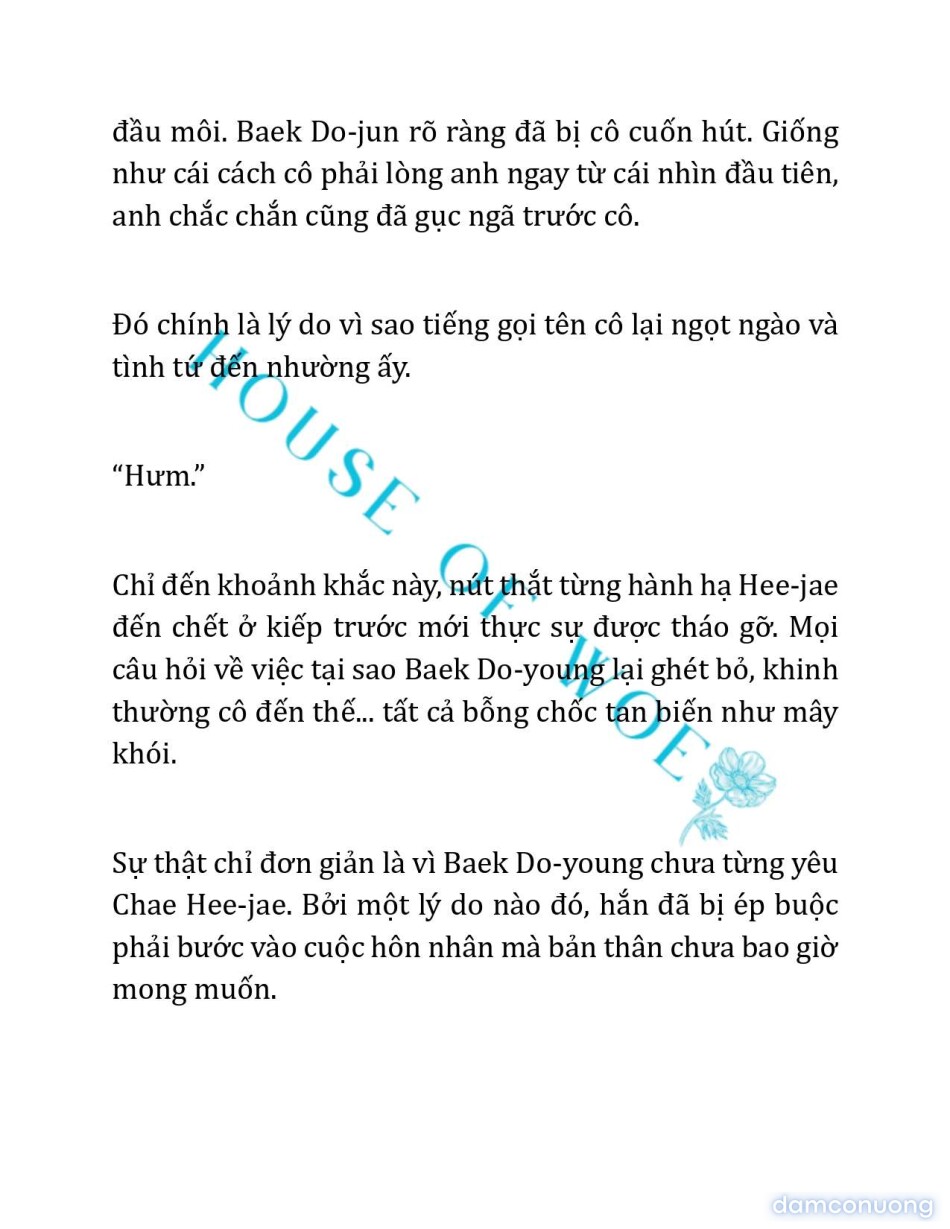 đầu môi. Baek Do-jun rõ ràng đã bị cô cuốn hút. Giống như cái cách cô phải lòng anh ngay từ cái nhìn đầu tiên, anh chắc chắn cũng đã gục ngã trước cô.

Đó chính là lý do vì sao tiếng gọi tên cô lại ngọt ngào và tình tứ đến nhường ấy.

“Hưm.”

Chỉ đến khoảnh khắc này, nút thắt từng hành hạ Hee-jae đến chết ở kiếp trước mới thực sự được tháo gỡ. Mọi câu hỏi về việc tại sao Baek Do-young lại ghét bỏ, khinh thường cô đến thế... tất cả bỗng chốc tan biến như mây khói.

Sự thật chỉ đơn giản là vì Baek Do-young chưa từng yêu Chae Hee-jae. Bởi một lý do nào đó, hắn đã bị ép buộc phải bước vào cuộc hôn nhân mà bản thân chưa bao giờ mong muốn.

HOUSE OF WOE

damconuong